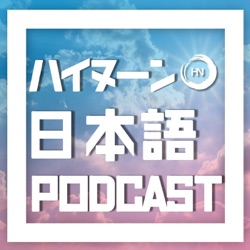 ハイヌーン HN
日本語
PODCAST